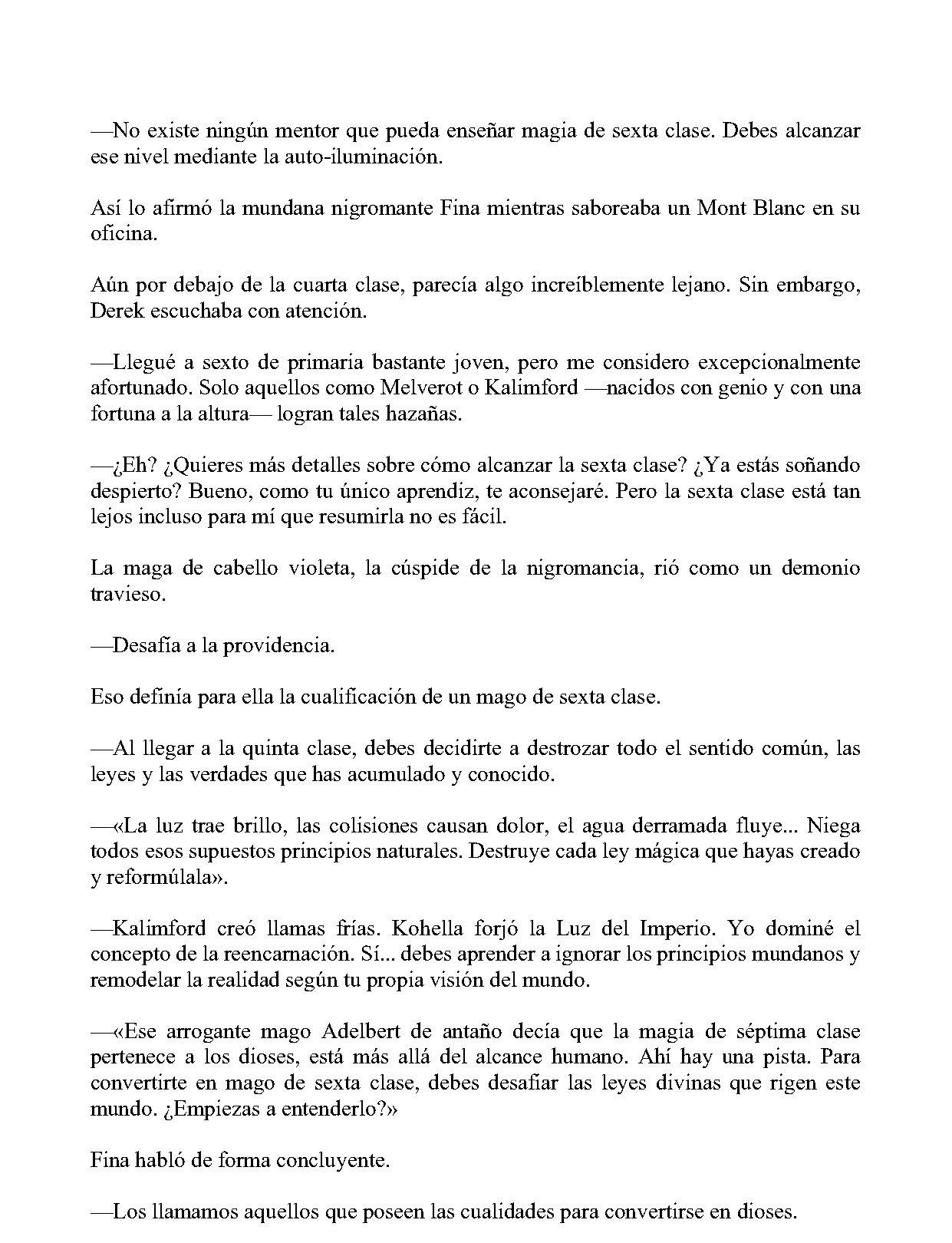 —No existe ningún mentor que pueda enseñar magia de sexta clase. Debes alcanzar ese nivel mediante la auto-iluminación.

Así lo afirmó la mundana nigromante Fina mientras saboreaba un Mont Blanc en su oficina.

Aún por debajo de la cuarta clase, parecía algo increíblemente lejano. Sin embargo, Derek escuchaba con atención.

—Llegué a sexto de primaria bastante joven, pero me considero excepcionalmente afortunado. Solo aquellos como Melverot o Kalimford —nacidos con genio y con una fortuna a la altura— logran tales hazañas.

—¿Eh? ¿Quieres más detalles sobre cómo alcanzar la sexta clase? ¿Ya estás soñando despierto? Bueno, como tu único aprendiz, te aconsejaré. Pero la sexta clase está tan lejos incluso para mí que resumirla no es fácil.

La maga de cabello violeta, la cúspide de la nigromancia, rió como un demonio travieso.

—Desafía a la providencia.

Eso definía para ella la cualificación de un mago de sexta clase.

—Al llegar a la quinta clase, debes decidirte a destrozar todo el sentido común, las leyes y las verdades que has acumulado y conocido.

—«La luz trae brillo, las colisiones causan dolor, el agua derramada fluye... Niega todos esos supuestos principios naturales. Destruye cada ley mágica que hayas creado y reformúlala».

—Kalimford creó llamas frías. Kohella forjó la Luz del Imperio. Yo dominé el concepto de la reencarnación. Sí... debes aprender a ignorar los principios mundanos y remodelar la realidad según tu propia visión del mundo.

—«Ese arrogante mago Adelbert de antaño decía que la magia de séptima clase pertenece a los dioses, está más allá del alcance humano. Ahí hay una pista. Para convertirte en mago de sexta clase, debes desafiar las leyes divinas que rigen este mundo. ¿Empiezas a entenderlo?»

Fina habló de forma concluyente.

—Los llamamos aquellos que poseen las cualidades para convertirse en dioses.